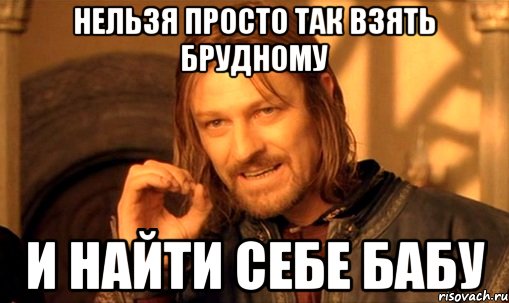 НЕЛЬЗЯ ПРОСТО ТАК ВЗЯТЬ БРУДНОМУ

И НАЙТИ СЕБЕ БАБУ

risovach.ru